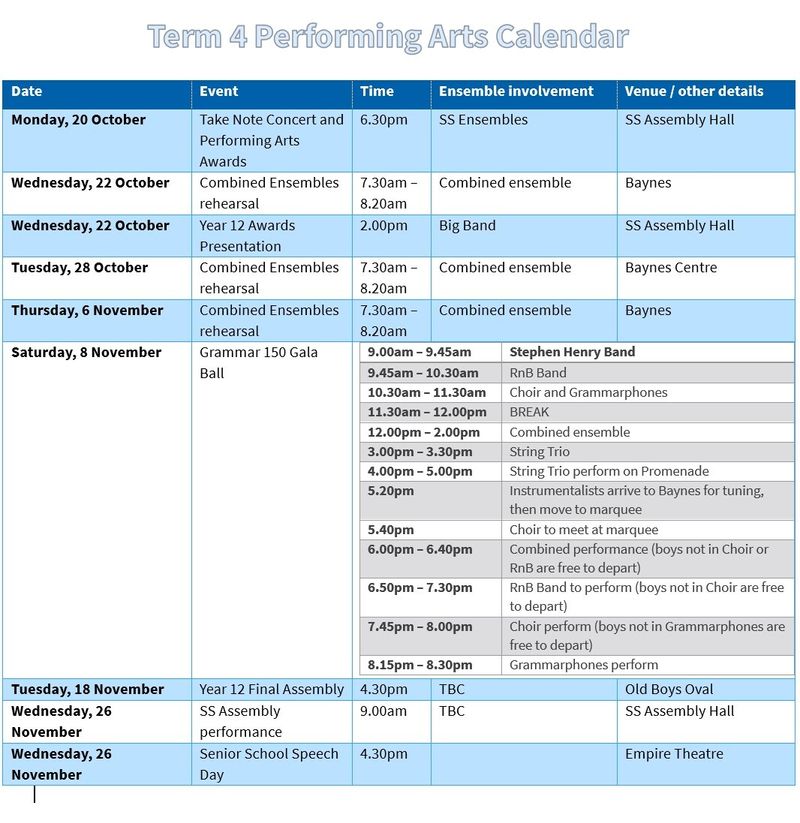 Term 4 Performing Arts Calendar

| Date | Event | Time | Ensemble involvement | Venue / other details |
|---|---|---|---|---|
| Monday, 20 October | Take Note Concert and Performing Arts Awards | 6.30pm | SS Ensembles | SS Assembly Hall |
| Wednesday, 22 October | Combined Ensembles rehearsal | 7.30am – 8.20am | Combined ensemble | Baynes |
| Wednesday, 22 October | Year 12 Awards Presentation | 2.00pm | Big Band | SS Assembly Hall |
| Tuesday, 28 October | Combined Ensembles rehearsal | 7.30am – 8.20am | Combined ensemble | Baynes Centre |
| Thursday, 6 November | Combined Ensembles rehearsal | 7.30am – 8.20am | Combined ensemble | Baynes |
| Saturday, 8 November | Grammar 150 Gala Ball | 9.00am – 9.45am | Stephen Henry Band | |
| | | 9.45am – 10.30am | RnB Band | |
| | | 10.30am – 11.30am | Choir and Grammarphones | |
| | | 11.30am – 12.00pm | BREAK | |
| | | 12.00pm – 2.00pm | Combined ensemble | |
| | | 3.00pm – 3.30pm | String Trio | |
| | | 4.00pm – 5.00pm | String Trio perform on Promenade | |
| | | 5.20pm | Instrumentalists arrive to Baynes for tuning, then move to marquee | |
| | | 5.40pm | Choir to meet at marquee | |
| | | 6.00pm – 6.40pm | Combined performance (boys not in Choir or RnB are free to depart) | |
| | | 6.50pm – 7.30pm | RnB Band to perform (boys not in Choir are free to depart) | |
| | | 7.45pm – 8.00pm | Choir perform (boys not in Grammarphones are free to depart) | |
| | | 8.15pm – 8.30pm | Grammarphones perform | |
| Tuesday, 18 November | Year 12 Final Assembly | 4.30pm | TBC | Old Boys Oval |
| Wednesday, 26 November | SS Assembly performance | 9.00am | TBC | SS Assembly Hall |
| Wednesday, 26 November | Senior School Speech Day | 4.30pm | | Empire Theatre |